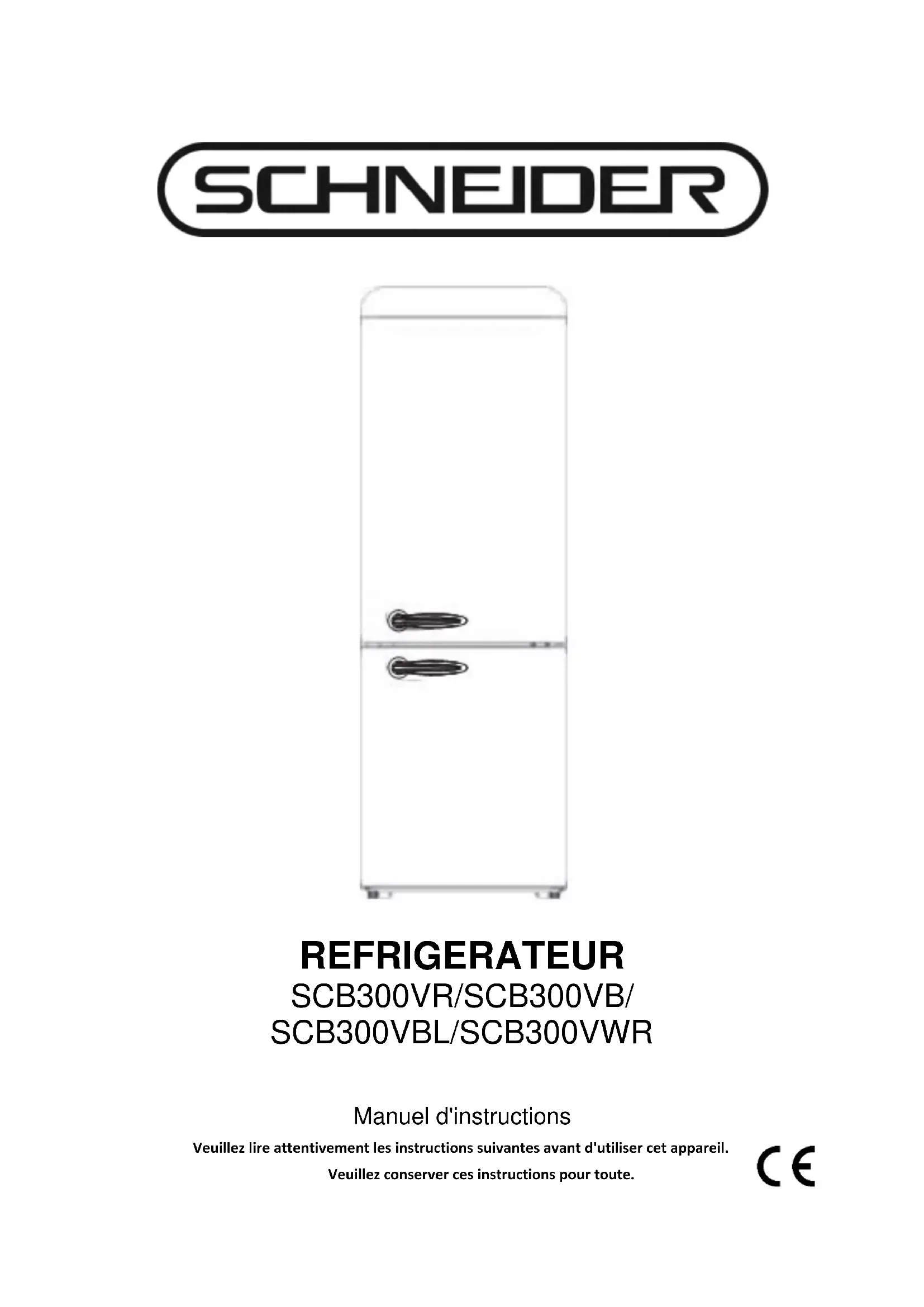 SCHNEIDER

REFRIGERATEUR
SCB300VR/SCB300VB/
SCB300VBL/SCB300VWR

Manuel d'instructions

Veuillez lire attentivement les instructions suivantes avant d'utiliser cet appareil.
Veuillez conserver ces instructions pour toute.

CE